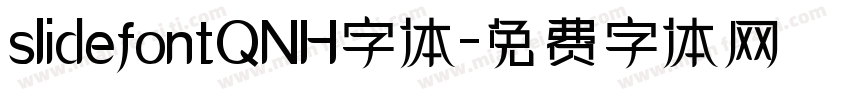 slidefontQNH字体-免费字体网